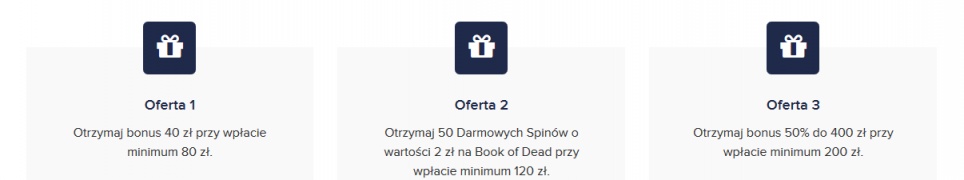 Oferta 1

Otrzymaj bonus 40 zł przy wpłacie minimum 80 zł.

Oferta 2

Otrzymaj 50 Darmowych Spinów o wartości 2 zł na Book of Dead przy wpłacie minimum 120 zł.

Oferta 3

Otrzymaj bonus 50% do 400 zł przy wpłacie minimum 200 zł.